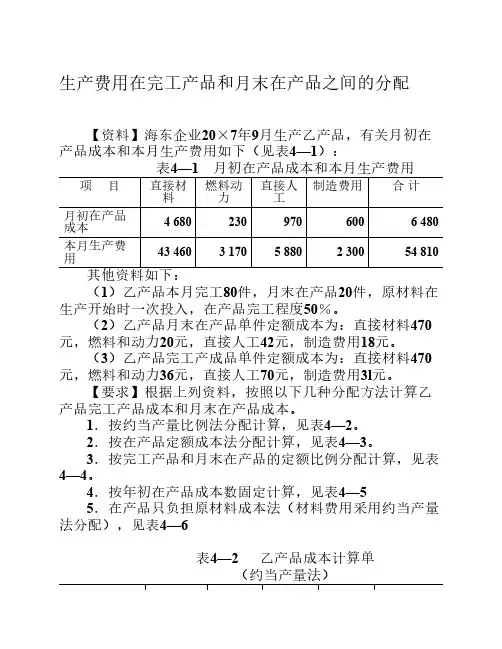 生产费用在完工产品和月末在产品之间的分配

【资料】海东企业20×7年9月生产乙产品，有关月初在产品成本和本月生产费用如下（见表4—1）：

表4—1　月初在产品成本和本月生产费用

| 项　目 | 直接材料 | 燃料动力 | 直接人工 | 制造费用 | 合 计 |
|---|---|---|---|---|---|
| 月初在产品成本 | 4 680 | 230 | 970 | 600 | 6 480 |
| 本月生产费用 | 43 460 | 3 170 | 5 880 | 2 300 | 54 810 |

其他资料如下：

（1）乙产品本月完工80件，月末在产品20件，原材料在生产开始时一次投入，在产品完工程度50％。

（2）乙产品月末在产品单件定额成本为：直接材料470元，燃料和动力20元，直接人工42元，制造费用18元。

（3）乙产品完工产成品单件定额成本为：直接材料470元，燃料和动力36元，直接人工70元，制造费用3l元。

【要求】根据上列资料，按照以下几种分配方法计算乙产品完工产品成本和月末在产品成本。

1．按约当产量比例法分配计算，见表4—2。

2．按在产品定额成本法分配计算，见表4—3。

3．按完工产品和月末在产品的定额比例分配计算，见表4—4。

4．按年初在产品成本数固定计算，见表4—5

5．在产品只负担原材料成本法（材料费用采用约当产量法分配），见表4—6

表4—2　乙产品成本计算单
（约当产量法）